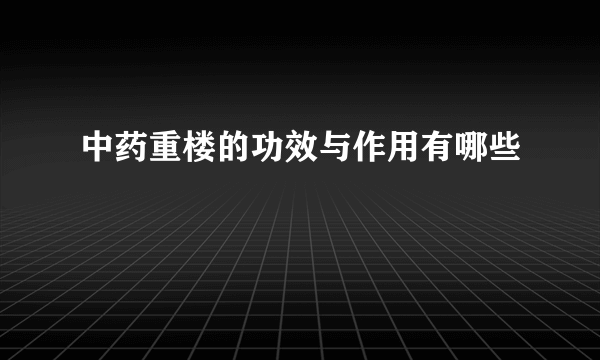 中药重楼的功效与作用有哪些